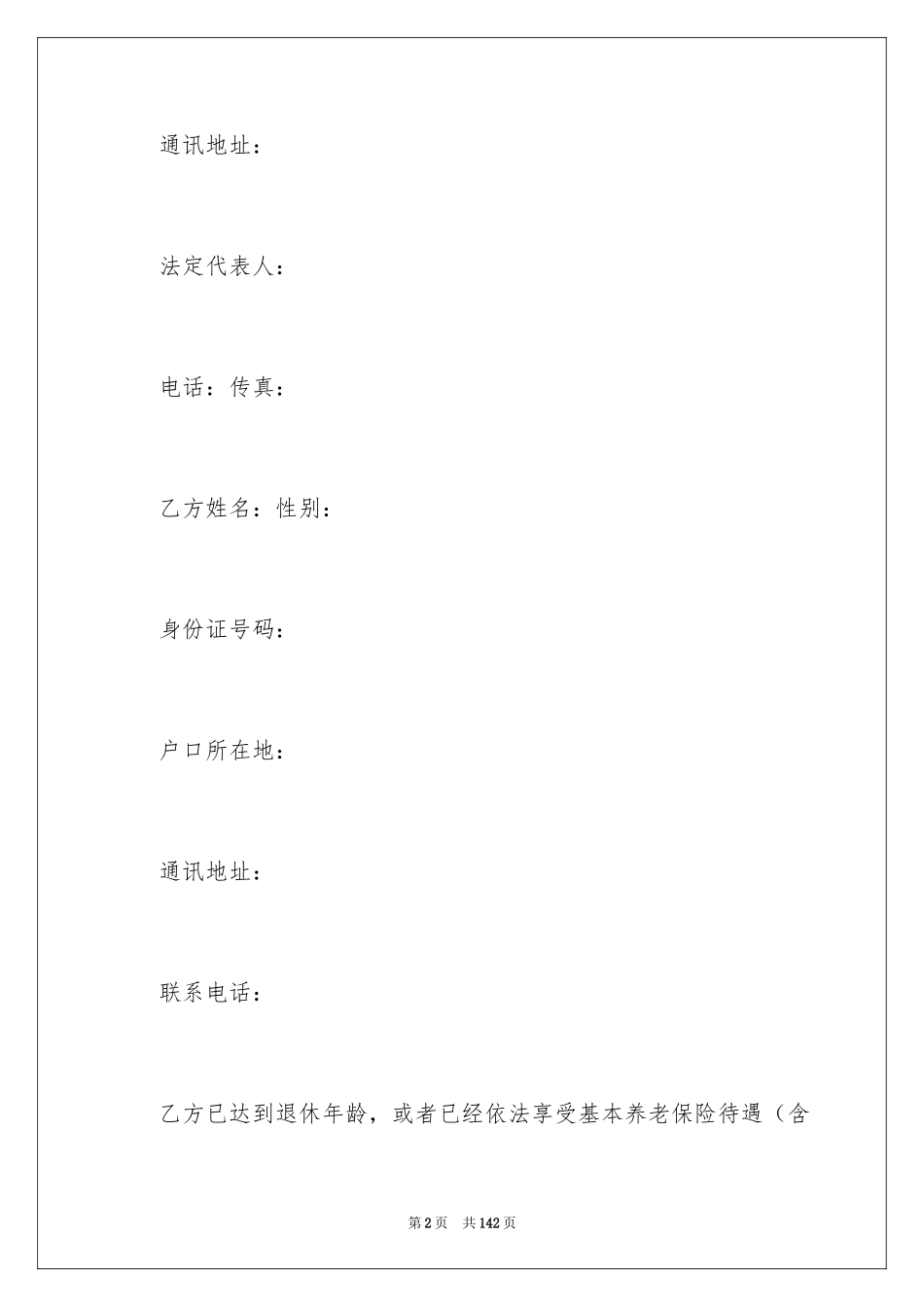 通讯地址：

法定代表人：

电话：传真：

乙方姓名：性别：

身份证号码：

户口所在地：

通讯地址：

联系电话：

乙方已达到退休年龄，或者已经依法享受基本养老保险待遇（含

第2页 共142页